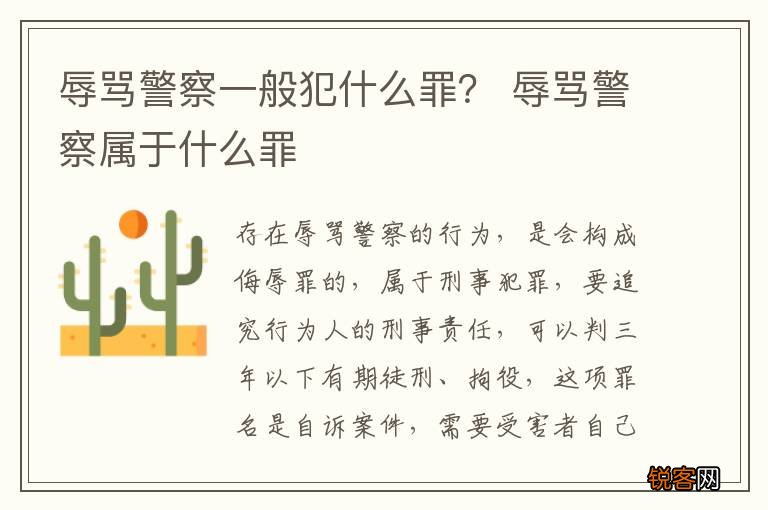 辱骂警察一般犯什么罪？ 辱骂警察属于什么罪

存在辱骂警察的行为，是会构成侮辱罪的，属于刑事犯罪，要追究行为人的刑事责任，可以判三年以下有期徒刑、拘役，这项罪名是自诉案件，需要受害者自己

锐客网